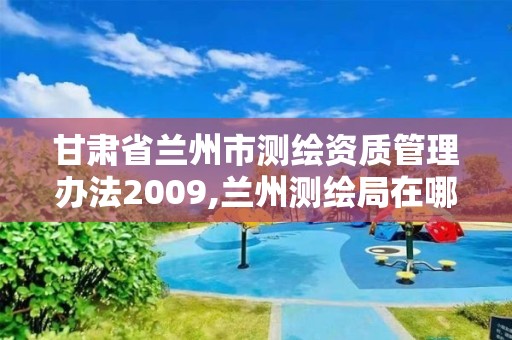 甘肃省兰州市测绘资质管理办法2009,兰州测绘局在哪